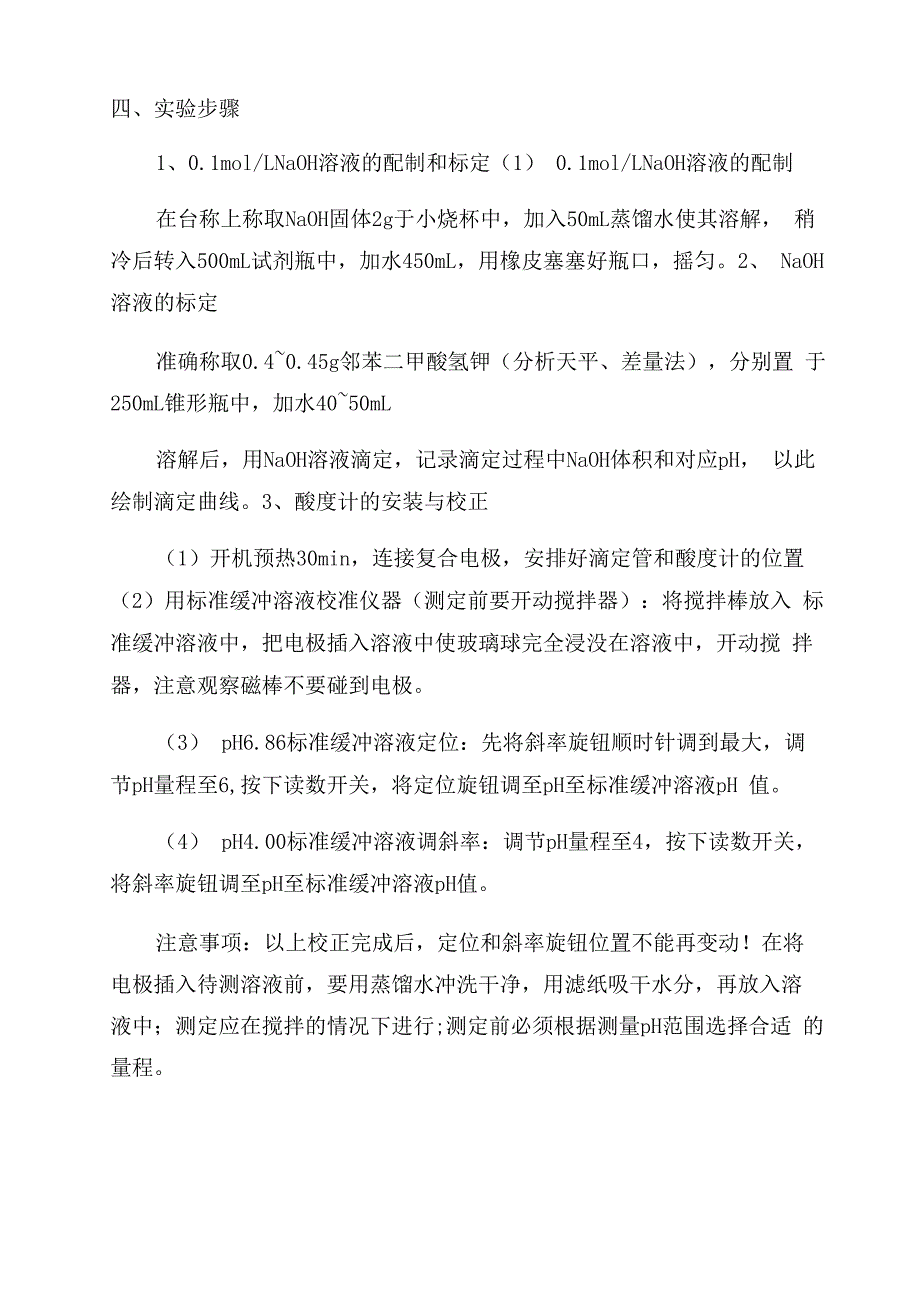 四、实验步骤

1、0.1mol/LNaOH溶液的配制和标定（1） 0.1mol/LNaOH溶液的配制

在台称上称取NaOH固体2g于小烧杯中，加入50mL蒸馏水使其溶解， 稍冷后转入500mL试剂瓶中，加水450mL，用橡皮塞塞好瓶口，摇匀。2、 NaOH溶液的标定

准确称取0.4~0.45g邻苯二甲酸氢钾（分析天平、差量法），分别置 于250mL锥形瓶中，加水40~50mL

溶解后，用NaOH溶液滴定，记录滴定过程中NaOH体积和对应pH， 以此绘制滴定曲线。3、酸度计的安装与校正

（1）开机预热30min，连接复合电极，安排好滴定管和酸度计的位置（2）用标准缓冲溶液校准仪器（测定前要开动搅拌器）：将搅拌棒放入 标准缓冲溶液中，把电极插入溶液中使玻璃球完全浸没在溶液中，开动搅 拌器，注意观察磁棒不要碰到电极。

（3） pH6.86标准缓冲溶液定位：先将斜率旋钮顺时针调到最大，调节pH量程至6,按下读数开关，将定位旋钮调至pH至标准缓冲溶液pH 值。

（4） pH4.00标准缓冲溶液调斜率：调节pH量程至4，按下读数开关，将斜率旋钮调至pH至标准缓冲溶液pH值。

注意事项：以上校正完成后，定位和斜率旋钮位置不能再变动！在将电极插入待测溶液前，要用蒸馏水冲洗干净，用滤纸吸干水分，再放入溶液中；测定应在搅拌的情况下进行;测定前必须根据测量pH范围选择合适 的量程。